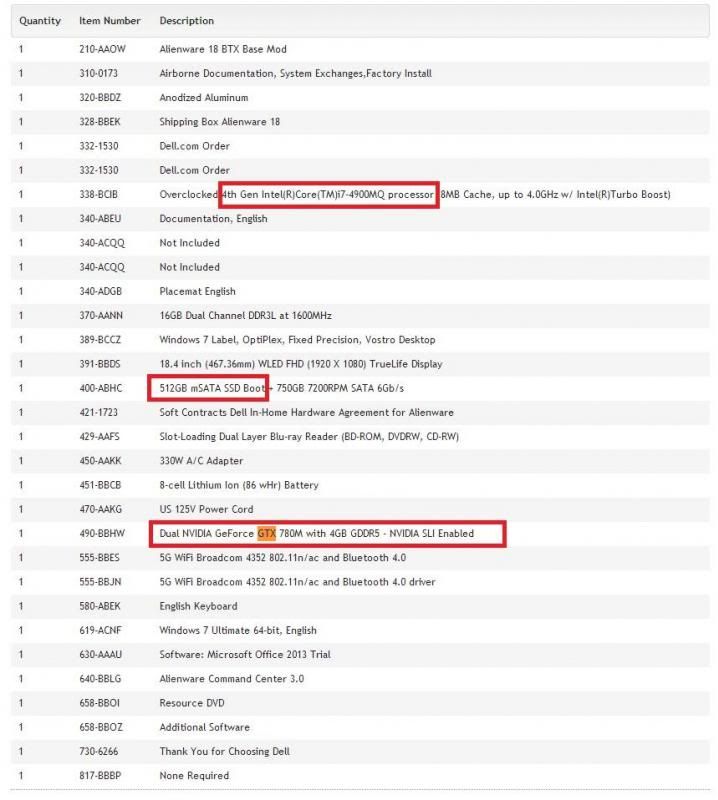 | Quantity | Item Number | Description |
|---|---|---|
| 1 | 210-AAOW | Alienware 18 BTX Base Mod |
| 1 | 310-0173 | Airborne Documentation, System Exchanges,Factory Install |
| 1 | 320-BBDZ | Anodized Aluminum |
| 1 | 328-BBEK | Shipping Box Alienware 18 |
| 1 | 332-1530 | Dell.com Order |
| 1 | 332-1530 | Dell.com Order |
| 1 | 338-BCIB | Overclocked 4th Gen Intel(R)Core(TM)i7-4900MQ processor 8MB Cache, up to 4.0GHz w/ Intel(R)Turbo Boost) |
| 1 | 340-ABEU | Documentation, English |
| 1 | 340-ACQQ | Not Included |
| 1 | 340-ACQQ | Not Included |
| 1 | 340-ADGB | Placemat English |
| 1 | 370-AANN | 16GB Dual Channel DDR3L at 1600MHz |
| 1 | 389-BCCZ | Windows 7 Label, OptiPlex, Fixed Precision, Vostro Desktop |
| 1 | 391-BBDS | 18.4 inch (467.36mm) WLED FHD (1920 X 1080) TrueLife Display |
| 1 | 400-ABHC | 512GB mSATA SSD Boot + 750GB 7200RPM SATA 6Gb/s |
| 1 | 421-1723 | Soft Contracts Dell In-Home Hardware Agreement for Alienware |
| 1 | 429-AAFS | Slot-Loading Dual Layer Blu-ray Reader (BD-ROM, DVDRW, CD-RW) |
| 1 | 450-AAKK | 330W A/C Adapter |
| 1 | 451-BBCB | 8-cell Lithium Ion (86 wHr) Battery |
| 1 | 470-AAKG | US 125V Power Cord |
| 1 | 490-BBHW | Dual NVIDIA GeForce GTX 780M with 4GB GDDR5 - NVIDIA SLI Enabled |
| 1 | 555-BBES | 5G WiFi Broadcom 4352 802.11n/ac and Bluetooth 4.0 |
| 1 | 555-BBJN | 5G WiFi Broadcom 4352 802.11n/ac and Bluetooth 4.0 driver |
| 1 | 580-ABEK | English Keyboard |
| 1 | 619-ACNF | Windows 7 Ultimate 64-bit, English |
| 1 | 630-AAAU | Software: Microsoft Office 2013 Trial |
| 1 | 640-BBLG | Alienware Command Center 3.0 |
| 1 | 658-BBOI | Resource DVD |
| 1 | 658-BBOZ | Additional Software |
| 1 | 730-6266 | Thank You for Choosing Dell |
| 1 | 817-BBBP | None Required |